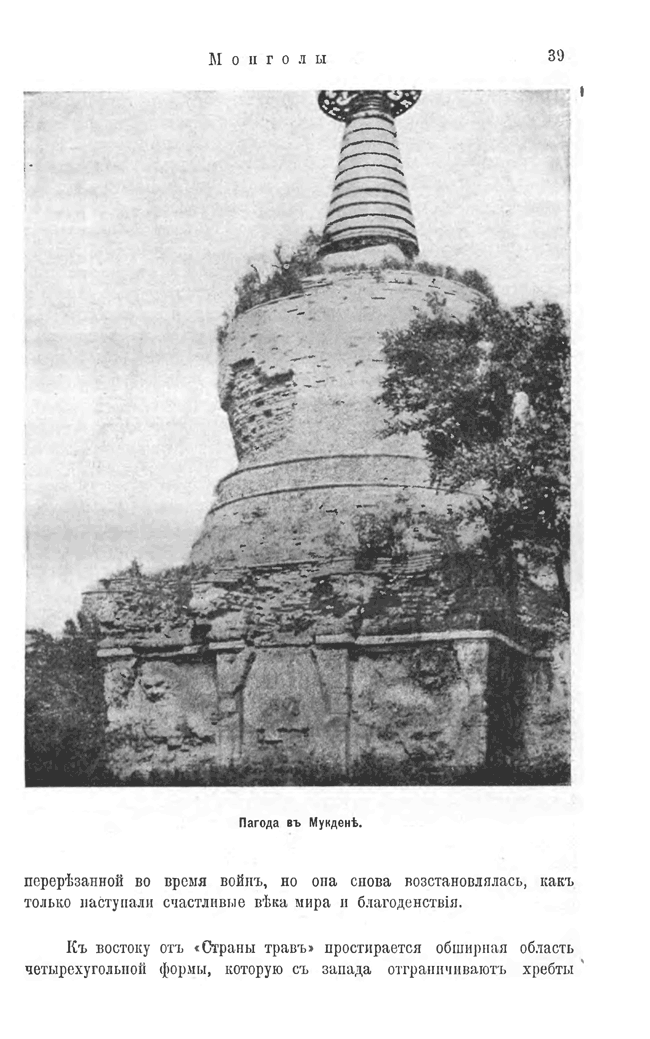 Монголы

39

Пагода въ Мукденѣ.

перерѣзанной во время войнъ, но она снова возстановлялась, какъ только наступали счастливые вѣка мира и благоденствія.

Къ востоку отъ «Страны травъ» простирается обширная область четырехугольной формы, которую съ запада отграничиваютъ хребты